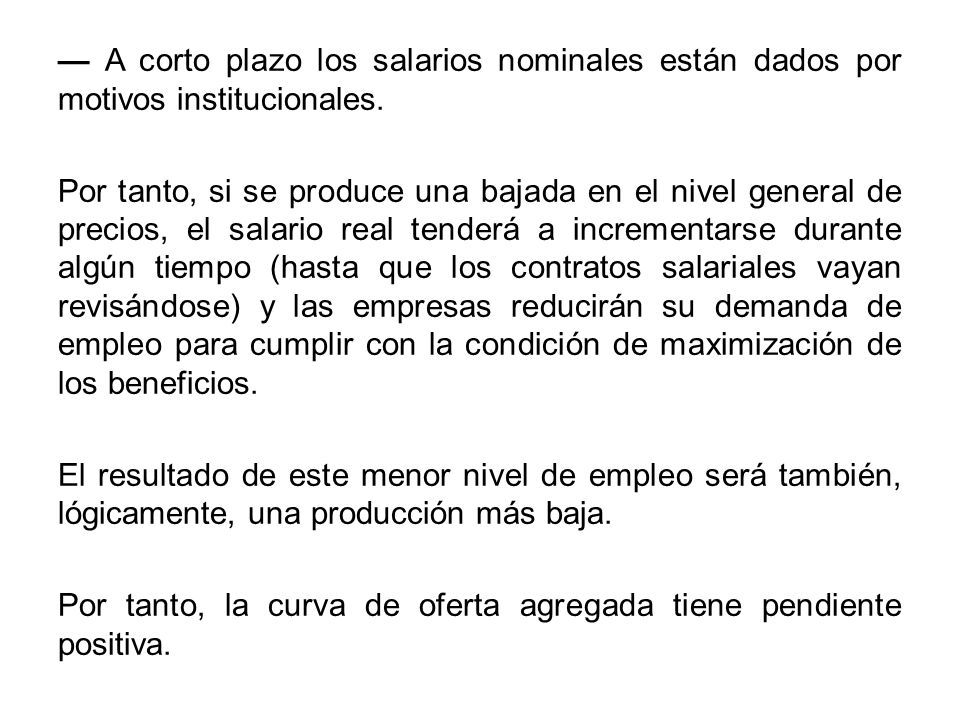 — A corto plazo los salarios nominales están dados por motivos institucionales.

Por tanto, si se produce una bajada en el nivel general de precios, el salario real tenderá a incrementarse durante algún tiempo (hasta que los contratos salariales vayan revisándose) y las empresas reducirán su demanda de empleo para cumplir con la condición de maximización de los beneficios.

El resultado de este menor nivel de empleo será también, lógicamente, una producción más baja.

Por tanto, la curva de oferta agregada tiene pendiente positiva.